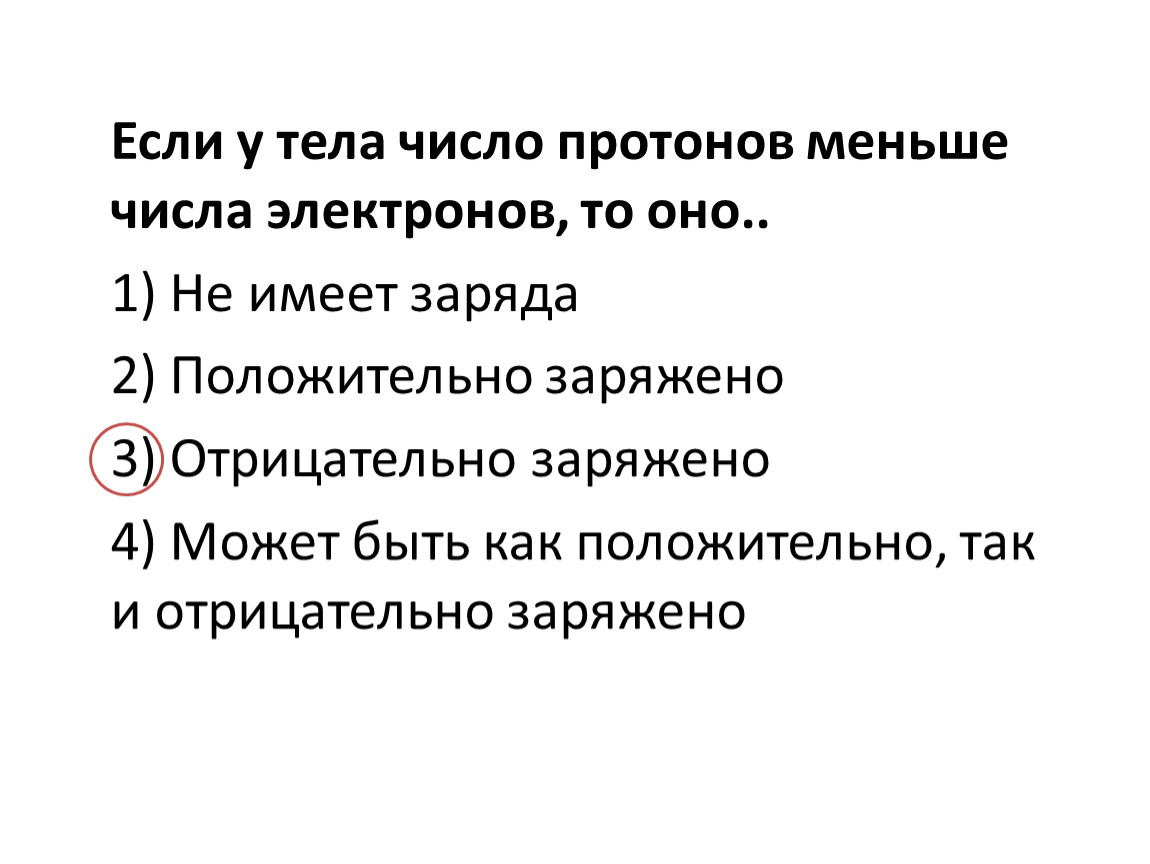 Если у тела число протонов меньше числа электронов, то оно..

1) Не имеет заряда

2) Положительно заряжено

3) Отрицательно заряжено

4) Может быть как положительно, так и отрицательно заряжено